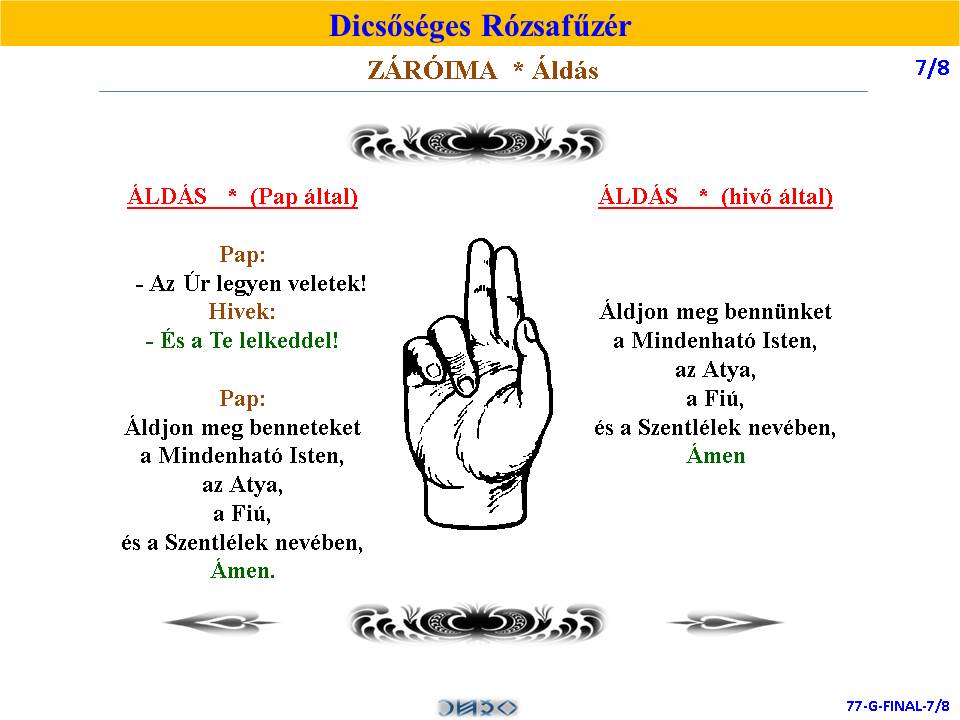 Dicsőséges Rózsafűzér

ZÁRÓIMA * Áldás

7/8

ÁLDÁS * (Pap által)

Pap:
- Az Úr legyen veletek!
Hivek:
- És a Te lelkeddel!

Pap:
Áldjon meg benneteket
a Mindenható Isten,
az Atya,
a Fiú,
és a Szentlélek nevében,
Ámen.

ÁLDÁS * (hivő által)

Áldjon meg bennünket
a Mindenható Isten,
az Atya,
a Fiú,
és a Szentlélek nevében,
Ámen

77-G-FINAL-7/8